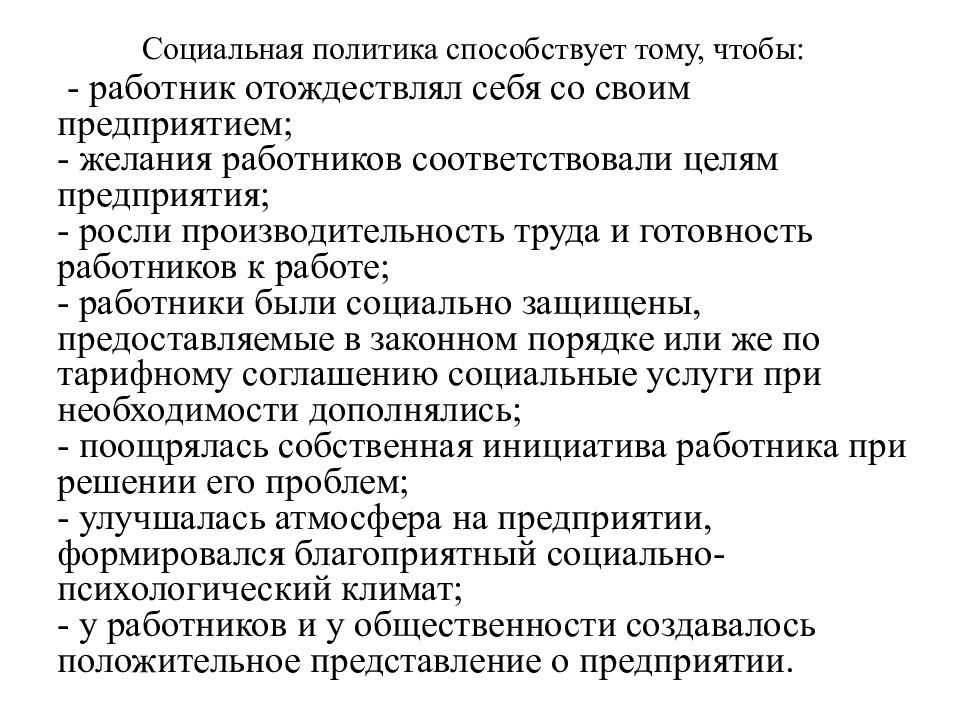 Социальная политика способствует тому, чтобы:

- работник отождествлял себя со своим предприятием;
- желания работников соответствовали целям предприятия;
- росли производительность труда и готовность работников к работе;
- работники были социально защищены, предоставляемые в законном порядке или же по тарифному соглашению социальные услуги при необходимости дополнялись;
- поощрялась собственная инициатива работника при решении его проблем;
- улучшалась атмосфера на предприятии, формировался благоприятный социально-психологический климат;
- у работников и у общественности создавалось положительное представление о предприятии.